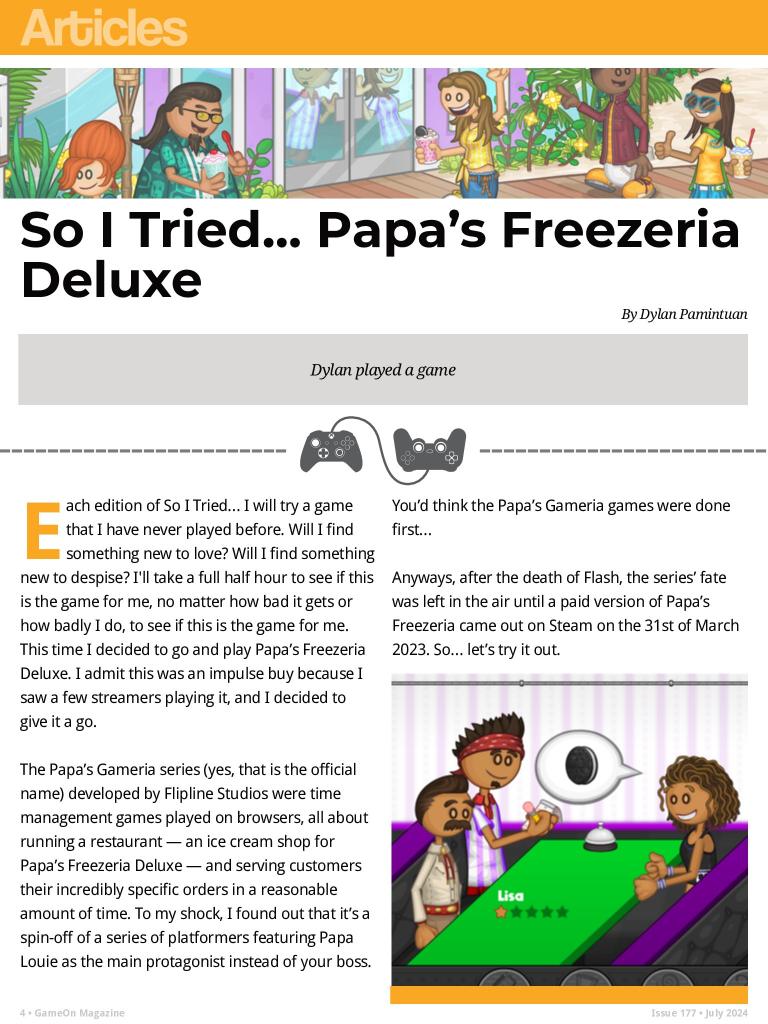 Articles

So I Tried... Papa's Freezeria Deluxe

By Dylan Pamintuan

Dylan played a game

Each edition of So I Tried... I will try a game that I have never played before. Will I find something new to love? Will I find something new to despise? I'll take a full half hour to see if this is the game for me, no matter how bad it gets or how badly I do, to see if this is the game for me. This time I decided to go and play Papa's Freezeria Deluxe. I admit this was an impulse buy because I saw a few streamers playing it, and I decided to give it a go.

The Papa's Gameria series (yes, that is the official name) developed by Flipline Studios were time management games played on browsers, all about running a restaurant — an ice cream shop for Papa's Freezeria Deluxe — and serving customers their incredibly specific orders in a reasonable amount of time. To my shock, I found out that it's a spin-off of a series of platformers featuring Papa Louie as the main protagonist instead of your boss. You'd think the Papa's Gameria games were done first...

Anyways, after the death of Flash, the series' fate was left in the air until a paid version of Papa's Freezeria came out on Steam on the 31st of March 2023. So... let's try it out.

Lisa

4 • GameOn Magazine

Issue 177 • July 2024